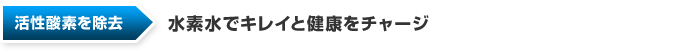 活性酸素を除去

水素水でキレイと健康をチャージ